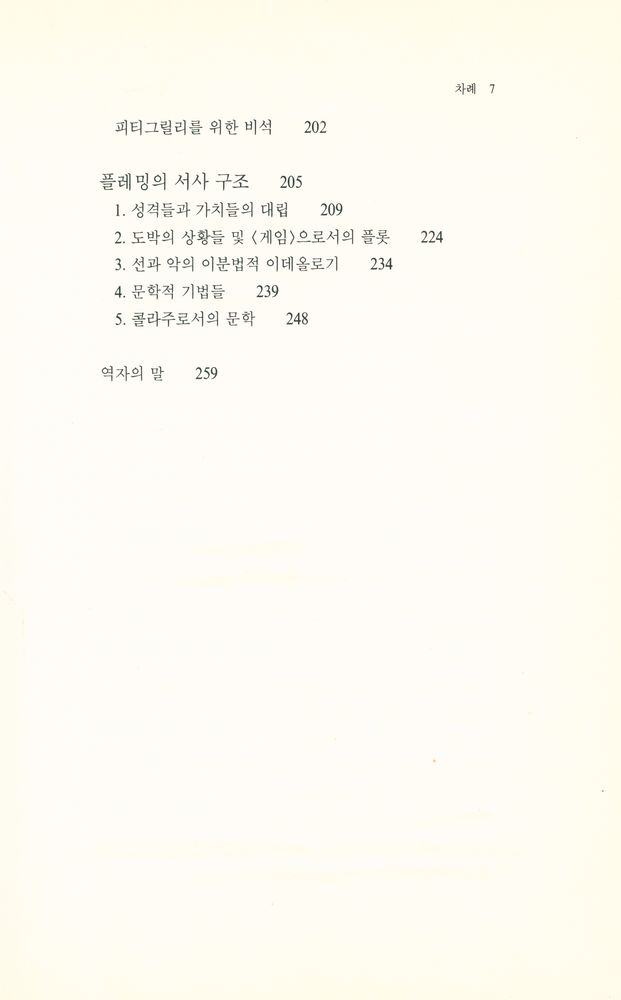 차례 7

피티그릴리를 위한 비석 202

플레밍의 서사 구조 205
1. 성격들과 가치들의 대립 209
2. 도박의 상황들 및 〈게임〉으로서의 플롯 224
3. 선과 악의 이분법적 이데올로기 234
4. 문학적 기법들 239
5. 콜라주로서의 문학 248

역자의 말 259